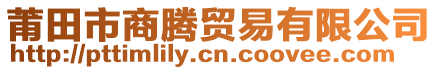 莆田市商腾贸易有限公司
http://pttimlily.cn.coovee.com